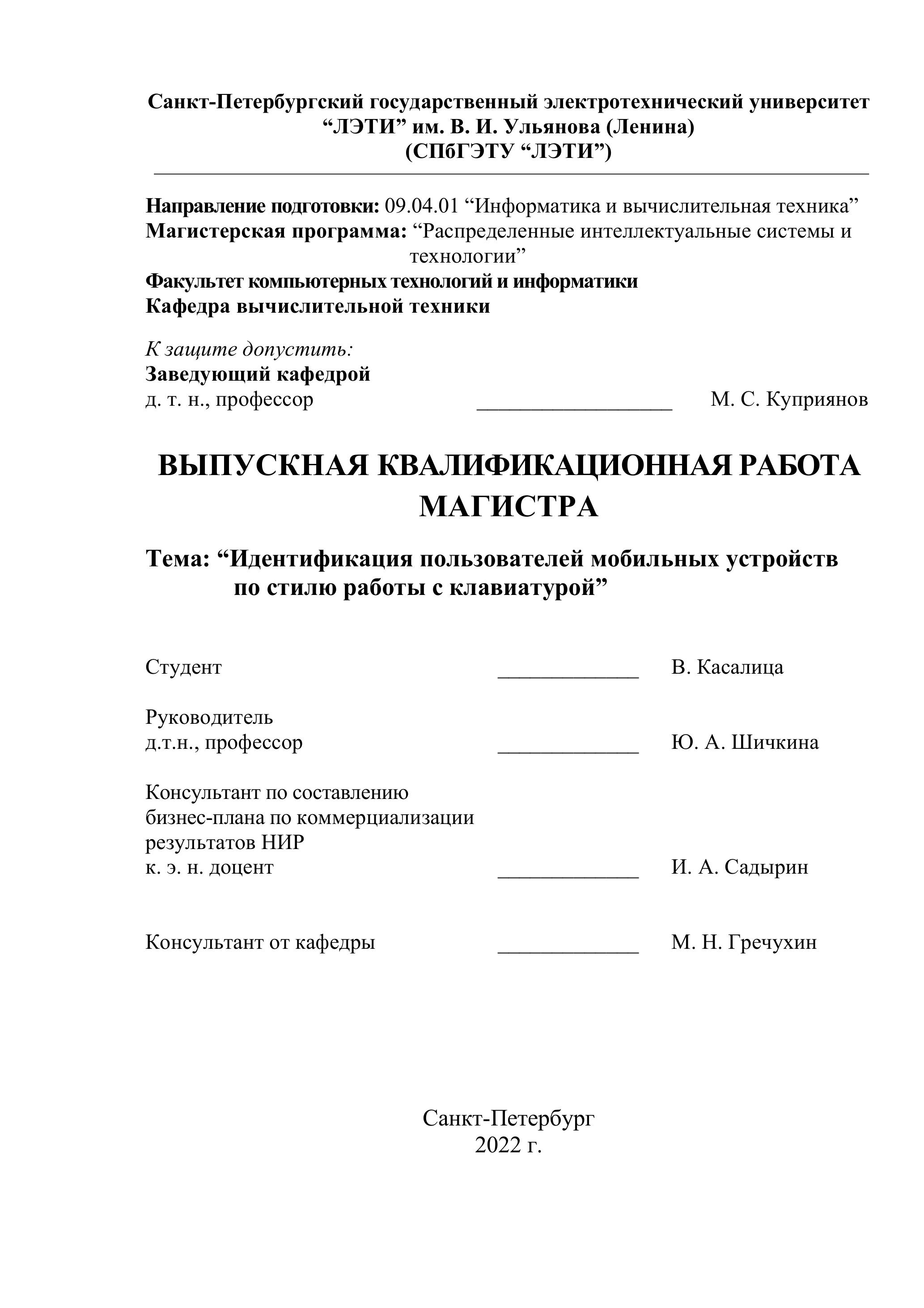 Санкт-Петербургский государственный электротехнический университет “ЛЭТИ” им. В. И. Ульянова (Ленина)
(СПбГЭТУ “ЛЭТИ”)

Направление подготовки: 09.04.01 “Информатика и вычислительная техника”
Магистерская программа: “Распределенные интеллектуальные системы и технологии”
Факультет компьютерных технологий и информатики
Кафедра вычислительной техники

К защите допустить:
Заведующий кафедрой
д. т. н., профессор __________________ М. С. Куприянов

ВЫПУСКНАЯ КВАЛИФИКАЦИОННАЯ РАБОТА МАГИСТРА

Тема: “Идентификация пользователей мобильных устройств по стилю работы с клавиатурой”

Студент _____________ В. Касалица

Руководитель
д.т.н., профессор _____________ Ю. А. Шичкина

Консультант по составлению бизнес-плана по коммерциализации результатов НИР
к. э. н. доцент _____________ И. А. Садырин

Консультант от кафедры _____________ М. Н. Гречухин

Санкт-Петербург
2022 г.